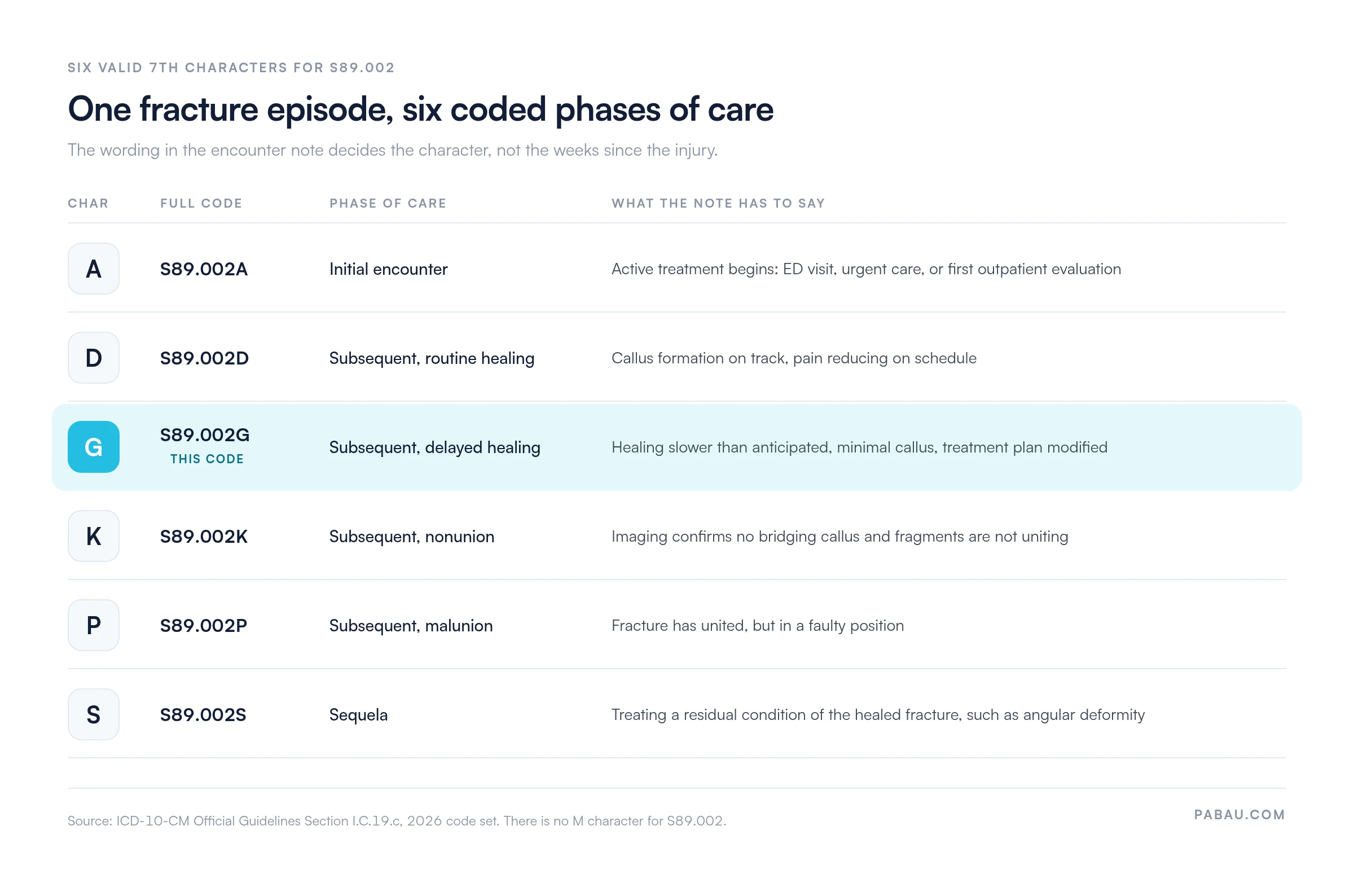 SIX VALID 7TH CHARACTERS FOR S89.002

One fracture episode, six coded phases of care

The wording in the encounter note decides the character, not the weeks since the injury.

| CHAR | FULL CODE | PHASE OF CARE | WHAT THE NOTE HAS TO SAY |
|---|---|---|---|
| A | S89.002A | Initial encounter | Active treatment begins: ED visit, urgent care, or first outpatient evaluation |
| D | S89.002D | Subsequent, routine healing | Callus formation on track, pain reducing on schedule |
| G | S89.002G THIS CODE | Subsequent, delayed healing | Healing slower than anticipated, minimal callus, treatment plan modified |
| K | S89.002K | Subsequent, nonunion | Imaging confirms no bridging callus and fragments are not uniting |
| P | S89.002P | Subsequent, malunion | Fracture has united, but in a faulty position |
| S | S89.002S | Sequela | Treating a residual condition of the healed fracture, such as angular deformity |

Source: ICD-10-CM Official Guidelines Section I.C.19.c, 2026 code set. There is no M character for S89.002.

PABAU.COM